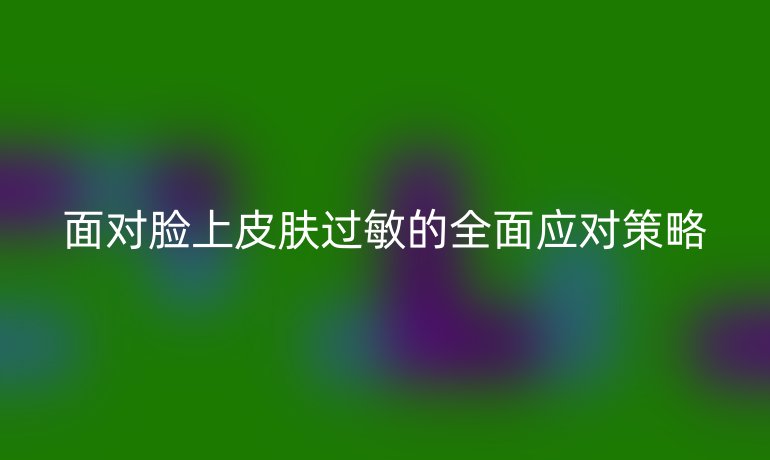 面对脸上皮肤过敏的全面应对策略